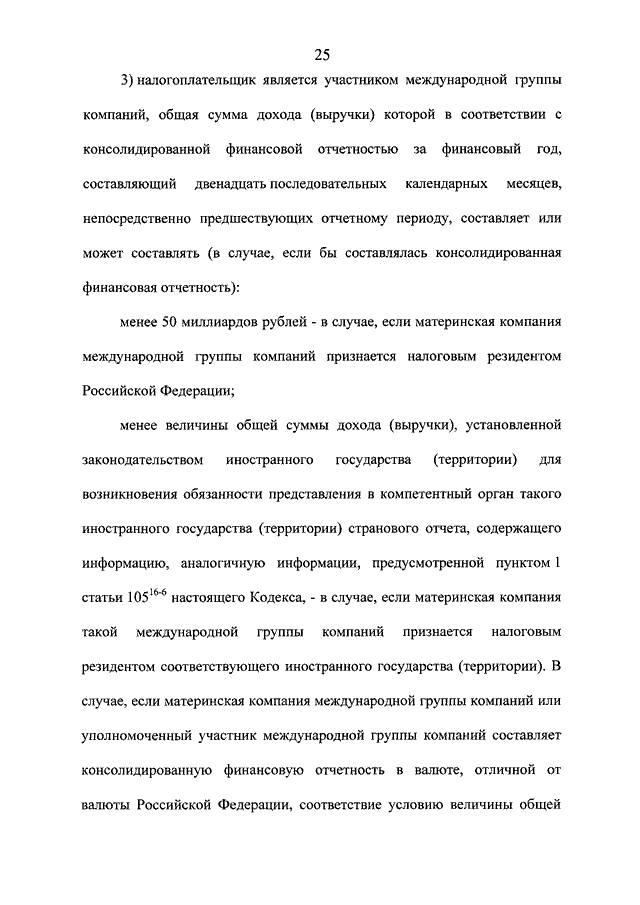 25

3) налогоплательщик является участником международной группы компаний, общая сумма дохода (выручки) которой в соответствии с консолидированной финансовой отчетностью за финансовый год, составляющий двенадцать последовательных календарных месяцев, непосредственно предшествующих отчетному периоду, составляет или может составлять (в случае, если бы составлялась консолидированная финансовая отчетность):

менее 50 миллиардов рублей - в случае, если материнская компания международной группы компаний признается налоговым резидентом Российской Федерации;

менее величины общей суммы дохода (выручки), установленной законодательством иностранного государства (территории) для возникновения обязанности представления в компетентный орган такого иностранного государства (территории) странового отчета, содержащего информацию, аналогичную информации, предусмотренной пунктом 1 статьи $105^{16-6}$ настоящего Кодекса, - в случае, если материнская компания такой международной группы компаний признается налоговым резидентом соответствующего иностранного государства (территории). В случае, если материнская компания международной группы компаний или уполномоченный участник международной группы компаний составляет консолидированную финансовую отчетность в валюте, отличной от валюты Российской Федерации, соответствие условию величины общей